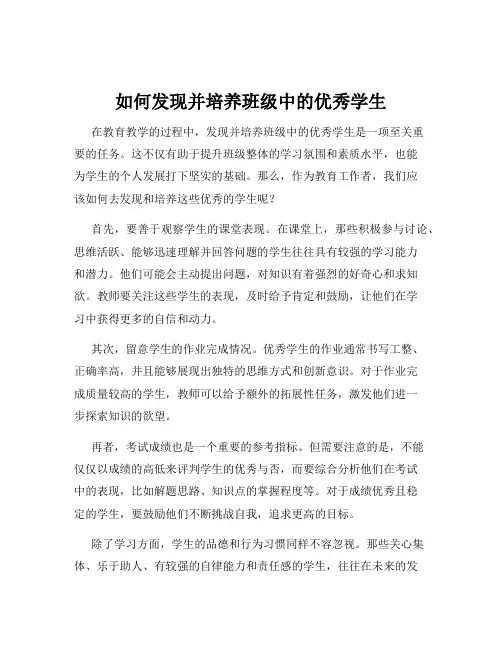 如何发现并培养班级中的优秀学生

在教育教学的过程中，发现并培养班级中的优秀学生是一项至关重要的任务。这不仅有助于提升班级整体的学习氛围和素质水平，也能为学生的个人发展打下坚实的基础。那么，作为教育工作者，我们应该如何去发现和培养这些优秀的学生呢？

首先，要善于观察学生的课堂表现。在课堂上，那些积极参与讨论、思维活跃、能够迅速理解并回答问题的学生往往具有较强的学习能力和潜力。他们可能会主动提出问题，对知识有着强烈的好奇心和求知欲。教师要关注这些学生的表现，及时给予肯定和鼓励，让他们在学习中获得更多的自信和动力。

其次，留意学生的作业完成情况。优秀学生的作业通常书写工整、正确率高，并且能够展现出独特的思维方式和创新意识。对于作业完成质量较高的学生，教师可以给予额外的拓展性任务，激发他们进一步探索知识的欲望。

再者，考试成绩也是一个重要的参考指标。但需要注意的是，不能仅仅以成绩的高低来评判学生的优秀与否，而要综合分析他们在考试中的表现，比如解题思路、知识点的掌握程度等。对于成绩优秀且稳定的学生，要鼓励他们不断挑战自我，追求更高的目标。

除了学习方面，学生的品德和行为习惯同样不容忽视。那些关心集体、乐于助人、有较强的自律能力和责任感的学生，往往在未来的发